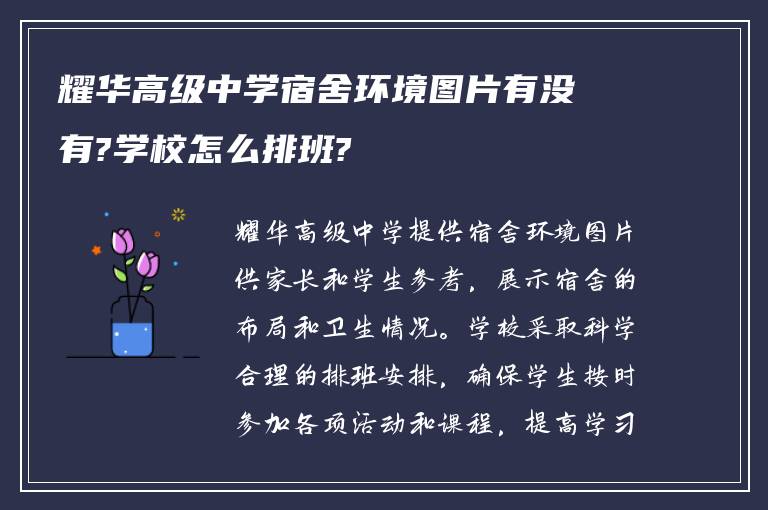 耀华高级中学宿舍环境图片有没有?学校怎么排班?

耀华高级中学提供宿舍环境图片供家长和学生参考，展示宿舍的布局和卫生情况。学校采取科学合理的排班安排，确保学生按时参加各项活动和课程，提高学习